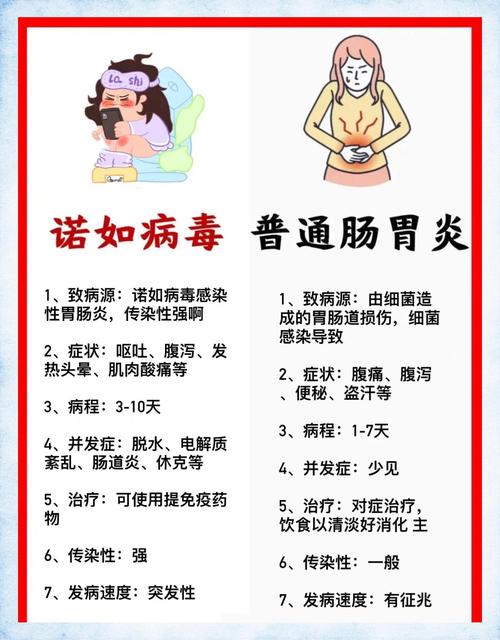 La shi

诺如病毒

1、致病源：诺如病毒感染性胃肠炎，传染性强啊

2、症状：呕吐、腹泻、发热头晕、肌肉酸痛等

3、病程：3-10天

4、并发症：脱水、电解质紊乱、肠道炎、休克等

5、治疗：可使用提免疫药物

6、传染性：强

7、发病速度：突发性

普通肠胃炎

1、致病源：由细菌造成的胃肠道损伤，细菌感染导致

2、症状：腹痛、腹泻、便秘、盗汗等

3、病程：1-7天

4、并发症：少见

5、治疗：对症治疗，饮食以清淡好消化 主

6、传染性：一般

7、发病速度：有征兆